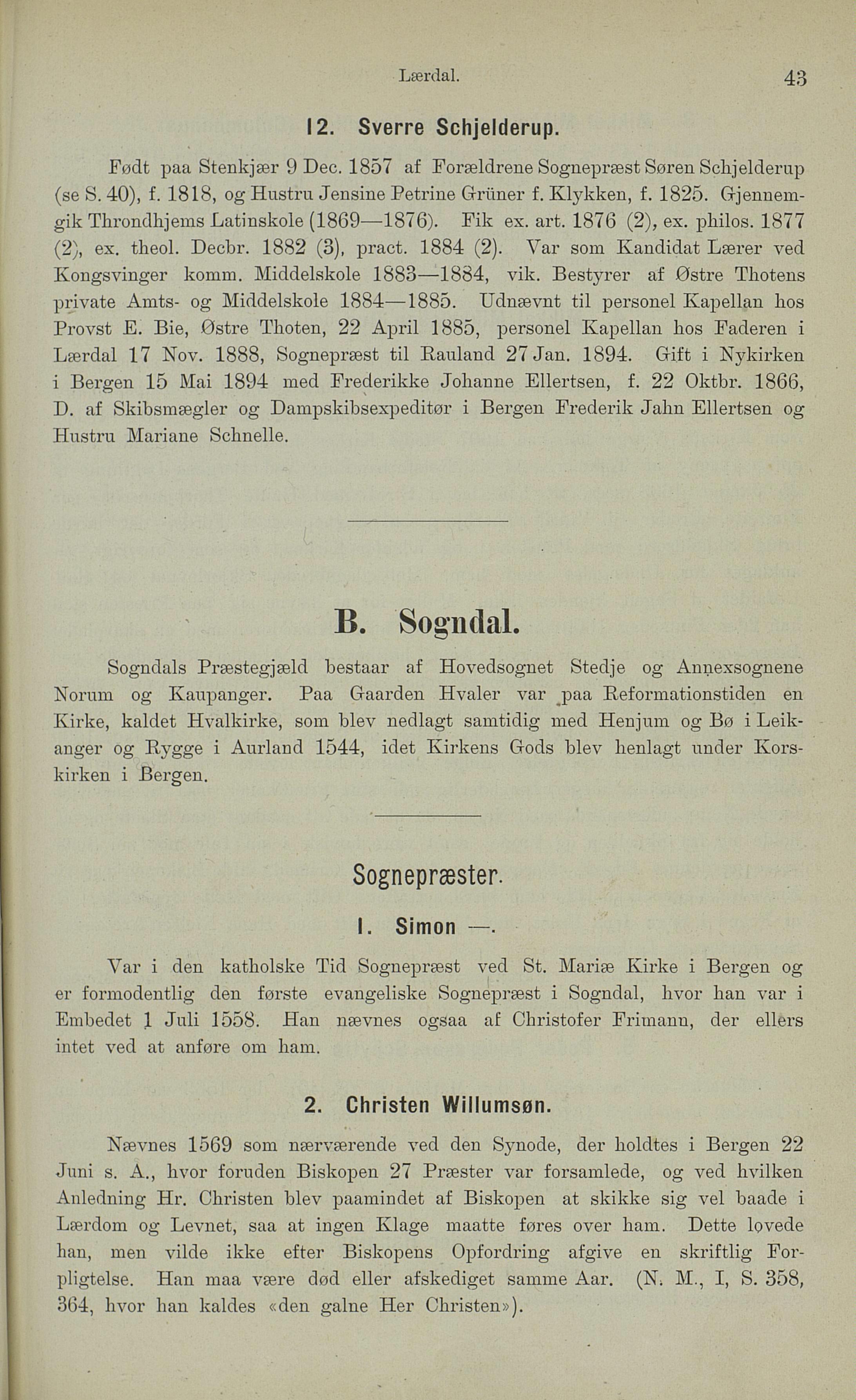 Lærdal. 43

12. Sverre Schjelderup.

Født paa Stenkjær 9 Dec. 1857 af Forældrene Sognepræst Søren Schjelderup (se S. 40), f. 1818, og Hustru Jensine Petrine Grüner f. Klykken, f. 1825. Gjennemgik Throndhjems Latinskole (1869—1876). Fik ex. art. 1876 (2), ex. philos. 1877 (2), ex. theol. Decbr. 1882 (3), pract. 1884 (2). Var som Kandidat Lærer ved Kongsvinger komm. Middelskole 1883—1884, vik. Bestyrer af Østre Thotens private Amts- og Middelskole 1884—1885. Udnævnt til personel Kapellan hos Provst E. Bie, Østre Thoten, 22 April 1885, personel Kapellan hos Faderen i Lærdal 17 Nov. 1888, Sognepræst til Rauland 27 Jan. 1894. Gift i Nykirken i Bergen 15 Mai 1894 med Frederikke Johanne Ellertsen, f. 22 Oktbr. 1866, D. af Skibsmægler og Dampskibsexpeditør i Bergen Frederik Jahn Ellertsen og Hustru Mariane Schnelle.

B. Sogndal.

Sogndals Præstegjæld bestaar af Hovedsognet Stedje og Annexsognene Norum og Kaupanger. Paa Gaarden Hvaler var paa Reformationstiden en Kirke, kaldet Hvalkirke, som blev nedlagt samtidig med Henjum og Bø i Leikanger og Rygge i Aurland 1544, idet Kirkens Gods blev henlagt under Korskirken i Bergen.

Sognepræster.

1. Simon —.

Var i den katholske Tid Sognepræst ved St. Mariæ Kirke i Bergen og er formodentlig den første evangeliske Sognepræst i Sogndal, hvor han var i Embedet 1 Juli 1558. Han nævnes ogsaa af Christofer Frimann, der ellers intet ved at anføre om ham.

2. Christen Willumsøn.

Nævnes 1569 som nærværende ved den Synode, der holdtes i Bergen 22 Juni s. A., hvor foruden Biskopen 27 Præster var forsamlede, og ved hvilken Anledning Hr. Christen blev paamindet af Biskopen at skikke sig vel baade i Lærdom og Levnet, saa at ingen Klage maatte føres over ham. Dette lovede han, men vilde ikke efter Biskopens Opfordring afgive en skriftlig Forpligtelse. Han maa være død eller afskediget samme Aar. (N. M., I, S. 358, 364, hvor han kaldes «den galne Her Christen»).